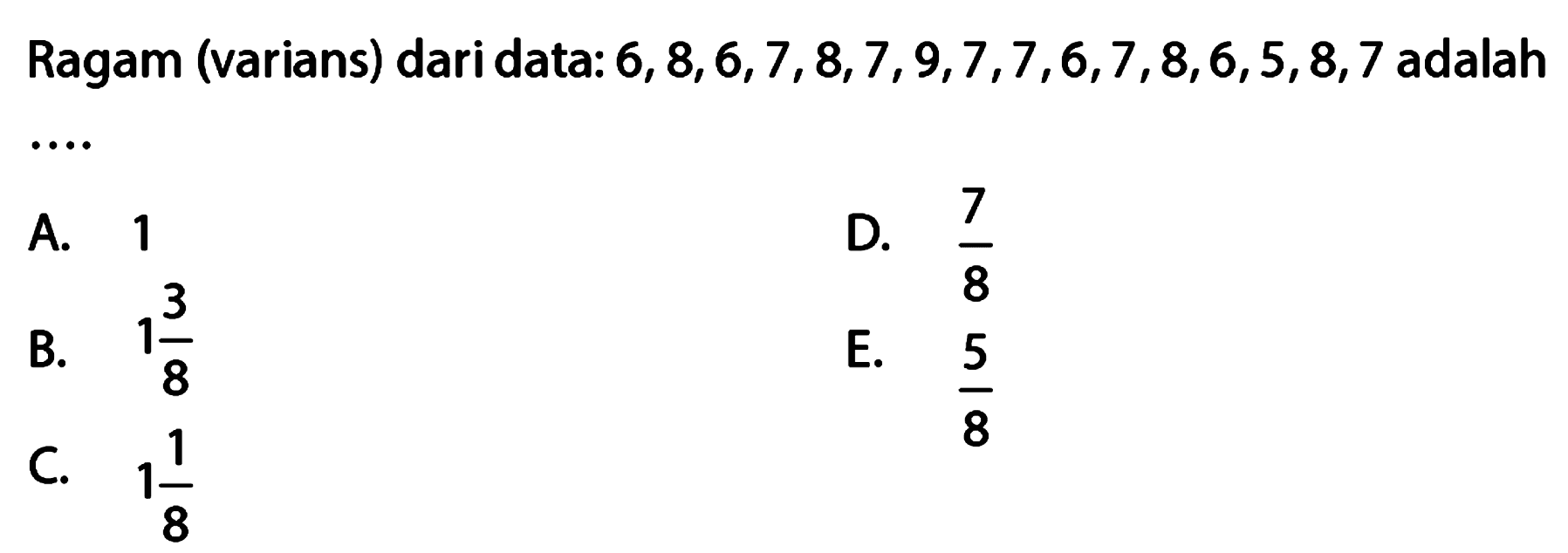 Ragam (varians) dari data: 6, 8, 6, 7, 8, 7, 9, 7, 7, 6, 7, 8, 6, 5, 8, 7 adalah ....

A. 1

B. $1\frac{3}{8}$

C. $1\frac{1}{8}$

D. $\frac{7}{8}$

E. $\frac{5}{8}$